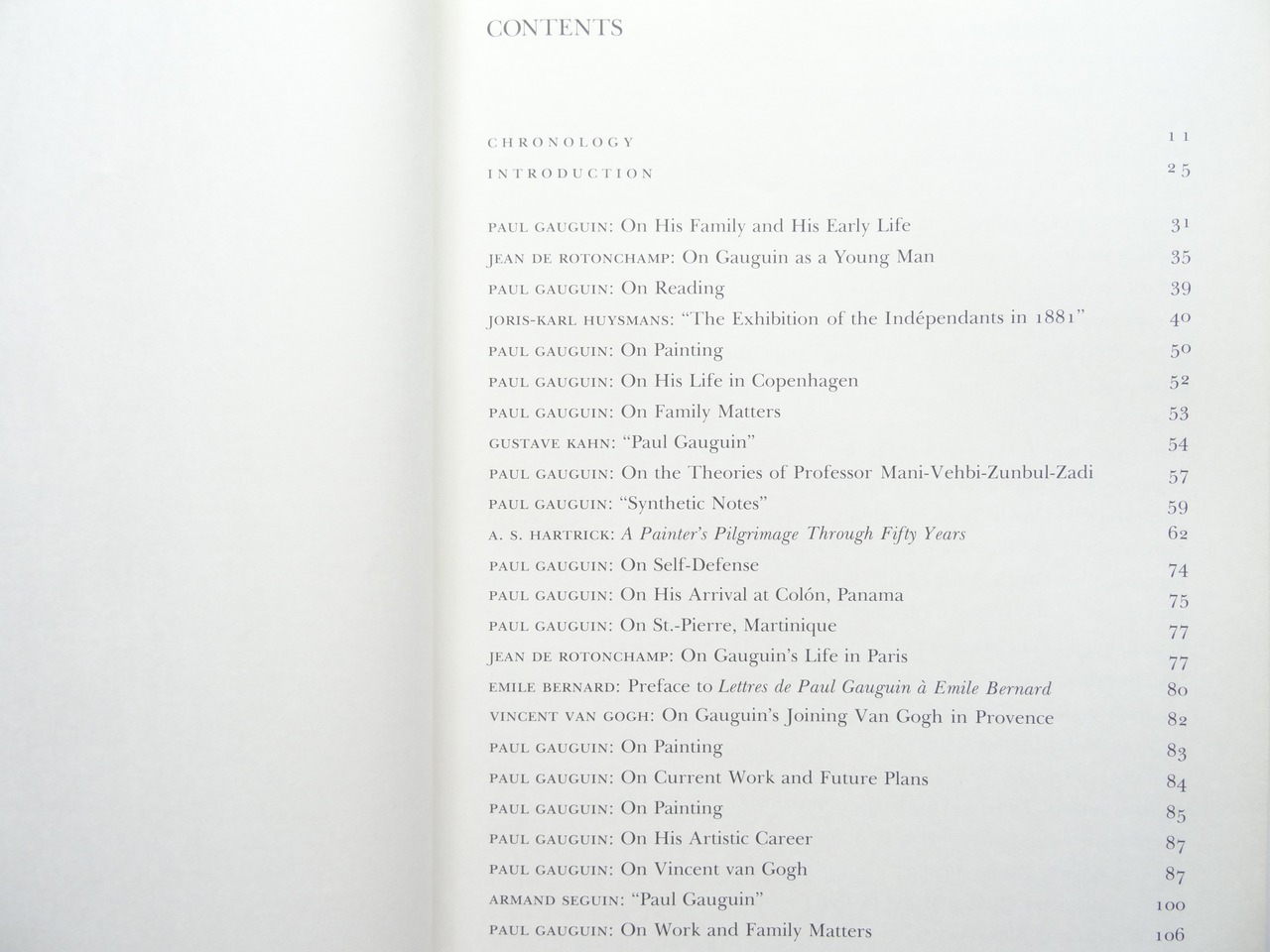 CONTENTS

CHRONOLOGY 11

INTRODUCTION 25

PAUL GAUGUIN: On His Family and His Early Life 31

JEAN DE ROTONCHAMP: On Gauguin as a Young Man 35

PAUL GAUGUIN: On Reading 39

JORIS-KARL HUYSMANS: "The Exhibition of the Indépendants in 1881" 40

PAUL GAUGUIN: On Painting 50

PAUL GAUGUIN: On His Life in Copenhagen 52

PAUL GAUGUIN: On Family Matters 53

GUSTAVE KAHN: "Paul Gauguin" 54

PAUL GAUGUIN: On the Theories of Professor Mani-Vehbi-Zunbul-Zadi 57

PAUL GAUGUIN: "Synthetic Notes" 59

A. S. HARTRICK: A Painter's Pilgrimage Through Fifty Years 62

PAUL GAUGUIN: On Self-Defense 74

PAUL GAUGUIN: On His Arrival at Colón, Panama 75

PAUL GAUGUIN: On St.-Pierre, Martinique 77

JEAN DE ROTONCHAMP: On Gauguin's Life in Paris 77

EMILE BERNARD: Preface to Lettres de Paul Gauguin à Emile Bernard 80

VINCENT VAN GOGH: On Gauguin's Joining Van Gogh in Provence 82

PAUL GAUGUIN: On Painting 83

PAUL GAUGUIN: On Current Work and Future Plans 84

PAUL GAUGUIN: On Painting 85

PAUL GAUGUIN: On His Artistic Career 87

PAUL GAUGUIN: On Vincent van Gogh 87

ARMAND SEGUIN: "Paul Gauguin" 100

PAUL GAUGUIN: On Work and Family Matters 106